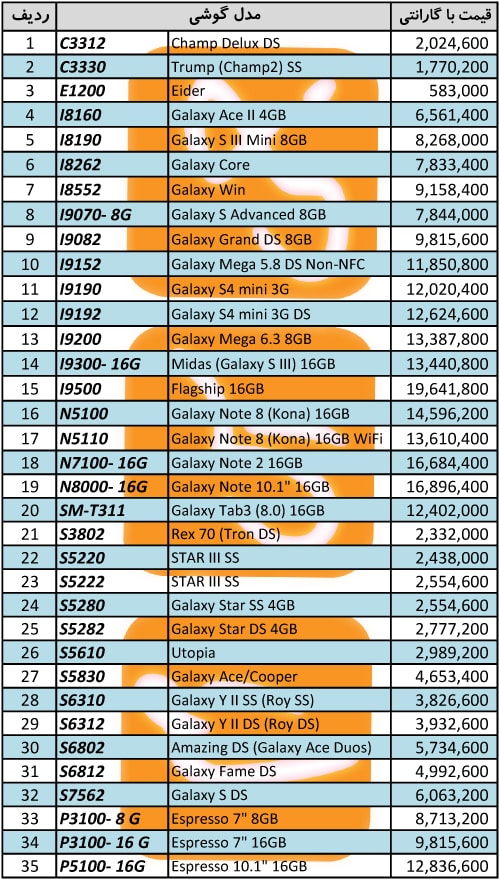 | ردیف | مدل گوشی | | قیمت با گارانتی |
|---|---|---|---|
| 1 | C3312 | Champ Delux DS | 2,024,600 |
| 2 | C3330 | Trump (Champ2) SS | 1,770,200 |
| 3 | E1200 | Eider | 583,000 |
| 4 | I8160 | Galaxy Ace II 4GB | 6,561,400 |
| 5 | I8190 | Galaxy S III Mini 8GB | 8,268,000 |
| 6 | I8262 | Galaxy Core | 7,833,400 |
| 7 | I8552 | Galaxy Win | 9,158,400 |
| 8 | I9070- 8G | Galaxy S Advanced 8GB | 7,844,000 |
| 9 | I9082 | Galaxy Grand DS 8GB | 9,815,600 |
| 10 | I9152 | Galaxy Mega 5.8 DS Non-NFC | 11,850,800 |
| 11 | I9190 | Galaxy S4 mini 3G | 12,020,400 |
| 12 | I9192 | Galaxy S4 mini 3G DS | 12,624,600 |
| 13 | I9200 | Galaxy Mega 6.3 8GB | 13,387,800 |
| 14 | I9300- 16G | Midas (Galaxy S III) 16GB | 13,440,800 |
| 15 | I9500 | Flagship 16GB | 19,641,800 |
| 16 | N5100 | Galaxy Note 8 (Kona) 16GB | 14,596,200 |
| 17 | N5110 | Galaxy Note 8 (Kona) 16GB WiFi | 13,610,400 |
| 18 | N7100- 16G | Galaxy Note 2 16GB | 16,684,400 |
| 19 | N8000- 16G | Galaxy Note 10.1" 16GB | 16,896,400 |
| 20 | SM-T311 | Galaxy Tab3 (8.0) 16GB | 12,402,000 |
| 21 | S3802 | Rex 70 (Tron DS) | 2,332,000 |
| 22 | S5220 | STAR III SS | 2,438,000 |
| 23 | S5222 | STAR III SS | 2,554,600 |
| 24 | S5280 | Galaxy Star SS 4GB | 2,554,600 |
| 25 | S5282 | Galaxy Star DS 4GB | 2,777,200 |
| 26 | S5610 | Utopia | 2,989,200 |
| 27 | S5830 | Galaxy Ace/Cooper | 4,653,400 |
| 28 | S6310 | Galaxy Y II SS (Roy SS) | 3,826,600 |
| 29 | S6312 | Galaxy Y II DS (Roy DS) | 3,932,600 |
| 30 | S6802 | Amazing DS (Galaxy Ace Duos) | 5,734,600 |
| 31 | S6812 | Galaxy Fame DS | 4,992,600 |
| 32 | S7562 | Galaxy S DS | 6,063,200 |
| 33 | P3100- 8 G | Espresso 7" 8GB | 8,713,200 |
| 34 | P3100- 16 G | Espresso 7" 16GB | 9,815,600 |
| 35 | P5100- 16G | Espresso 10.1" 16GB | 12,836,600 |